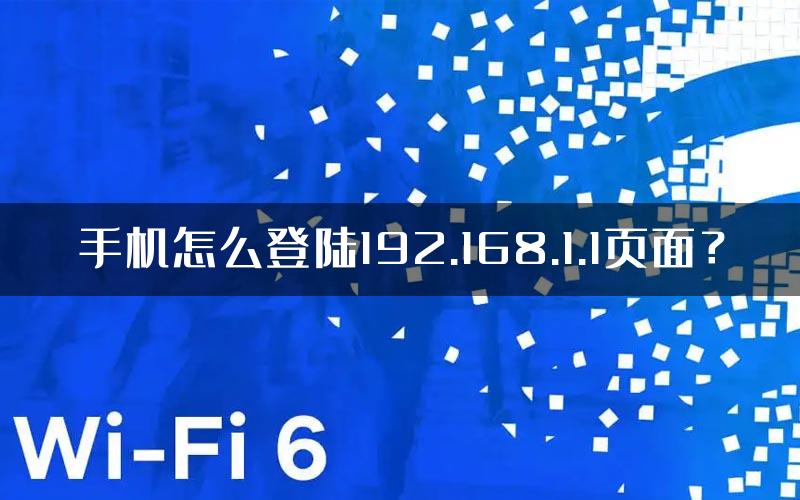 手机怎么登陆192.168.1.1页面？

Wi-Fi 6